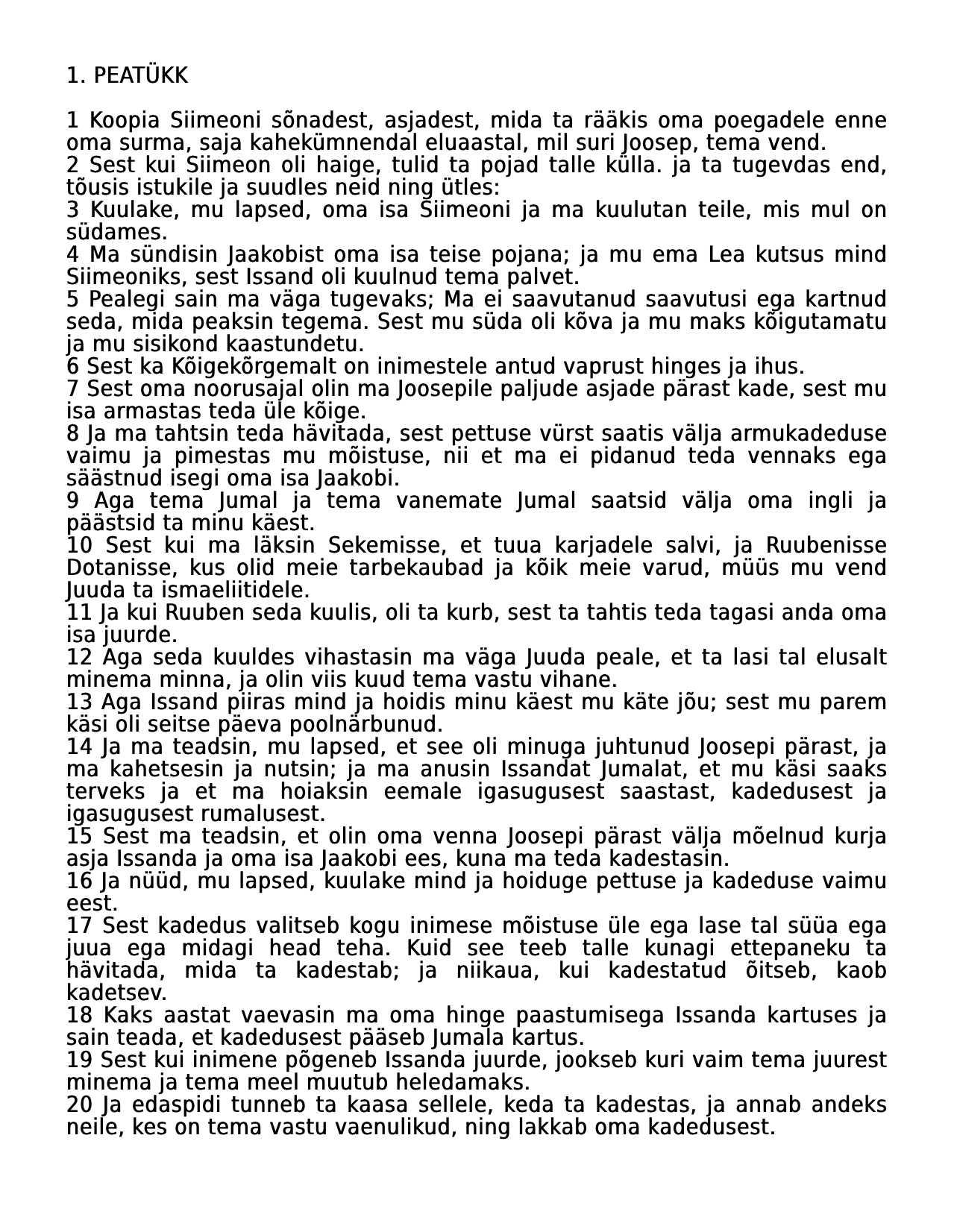 1. PEATÜKK

1 Koopia Siimeoni sõnadest, asjadest, mida ta rääkis oma poegadele enne oma surma, saja kahekümnendal eluaastal, mil suri Joosep, tema vend.
2 Sest kui Siimeon oli haige, tulid ta pojad talle külla. ja ta tugevdas end, tõusis istukile ja suudles neid ning ütles:
3 Kuulake, mu lapsed, oma isa Siimeoni ja ma kuulutan teile, mis mul on südames.
4 Ma sündisin Jaakobist oma isa teise pojana; ja mu ema Lea kutsus mind Siimeoniks, sest Issand oli kuulnud tema palvet.
5 Pealegi sain ma väga tugevaks; Ma ei saavutanud saavutusi ega kartnud seda, mida peaksin tegema. Sest mu süda oli kõva ja mu maks kõigutamatu ja mu sisikond kaastundetu.
6 Sest ka Kõigekõrgemalt on inimestele antud vaprust hinges ja ihus.
7 Sest oma noorusajal olin ma Joosepile paljude asjade pärast kade, sest mu isa armastas teda üle kõige.
8 Ja ma tahtsin teda hävitada, sest pettuse vürst saatis välja armukadeduse vaimu ja pimestas mu mõistuse, nii et ma ei pidanud teda vennaks ega säästnud isegi oma isa Jaakobi.
9 Aga tema Jumal ja tema vanemate Jumal saatsid välja oma ingli ja päästsid ta minu käest.
10 Sest kui ma läksin Sekemisse, et tuua karjadele salvi, ja Ruubenisse Dotanisse, kus olid meie tarbekaubad ja kõik meie varud, müüs mu vend Juuda ta ismaeliitidele.
11 Ja kui Ruuben seda kuulis, oli ta kurb, sest ta tahtis teda tagasi anda oma isa juurde.
12 Aga seda kuuldes vihastasin ma väga Juuda peale, et ta lasi tal elusalt minema minna, ja olin viis kuud tema vastu vihane.
13 Aga Issand piiras mind ja hoidis minu käest mu käte jõu; sest mu parem käsi oli seitse päeva poolnärbunud.
14 Ja ma teadsin, mu lapsed, et see oli minuga juhtunud Joosepi pärast, ja ma kahetsesin ja nutsin; ja ma anusin Issandat Jumalat, et mu käsi saaks terveks ja et ma hoiaksin eemale igasugusest saastast, kadedusest ja igasugusest rumalusest.
15 Sest ma teadsin, et olin oma venna Joosepi pärast välja mõelnud kurja asja Issanda ja oma isa Jaakobi ees, kuna ma teda kadestasin.
16 Ja nüüd, mu lapsed, kuulake mind ja hoiduge pettuse ja kadeduse vaimu eest.
17 Sest kadedus valitseb kogu inimese mõistuse üle ega lase tal süüa ega juua ega midagi head teha. Kuid see teeb talle kunagi ettepaneku ta hävitada, mida ta kadestab; ja niikaua, kui kadestatud õitseb, kaob kadetsev.
18 Kaks aastat vaevasin ma oma hinge paastumisega Issanda kartuses ja sain teada, et kadedusest pääseb Jumala kartus.
19 Sest kui inimene põgeneb Issanda juurde, jookseb kuri vaim tema juurest minema ja tema meel muutub heledamaks.
20 Ja edaspidi tunneb ta kaasa sellele, keda ta kadestas, ja annab andeks neile, kes on tema vastu vaenulikud, ning lakkab oma kadedusest.